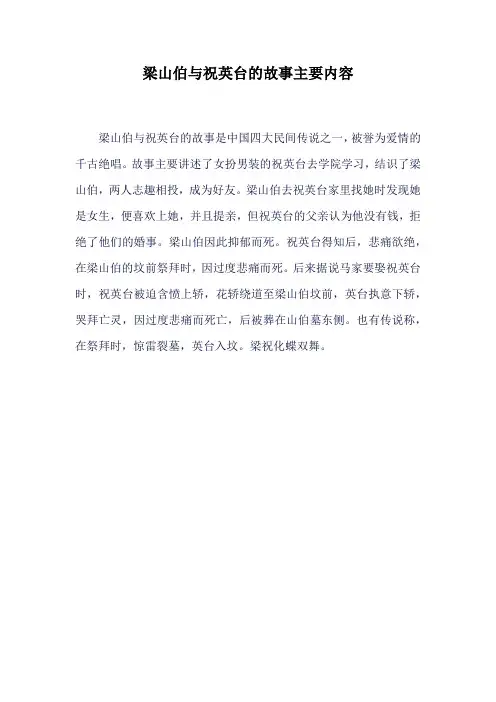 梁山伯与祝英台的故事主要内容

梁山伯与祝英台的故事是中国四大民间传说之一，被誉为爱情的千古绝唱。故事主要讲述了女扮男装的祝英台去学院学习，结识了梁山伯，两人志趣相投，成为好友。梁山伯去祝英台家里找她时发现她是女生，便喜欢上她，并且提亲，但祝英台的父亲认为他没有钱，拒绝了他们的婚事。梁山伯因此抑郁而死。祝英台得知后，悲痛欲绝，在梁山伯的坟前祭拜时，因过度悲痛而死。后来据说马家要娶祝英台时，祝英台被迫含愤上轿，花轿绕道至梁山伯坟前，英台执意下轿，哭拜亡灵，因过度悲痛而死亡，后被葬在山伯墓东侧。也有传说称，在祭拜时，惊雷裂墓，英台入坟。梁祝化蝶双舞。